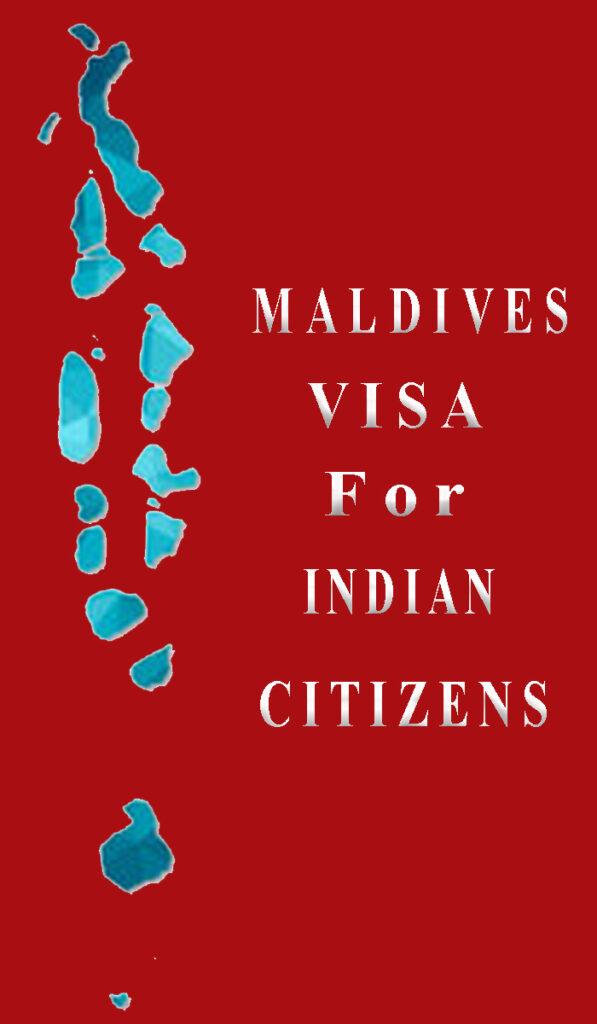 MALDIVES
VISA
For
INDIAN
CITIZENS